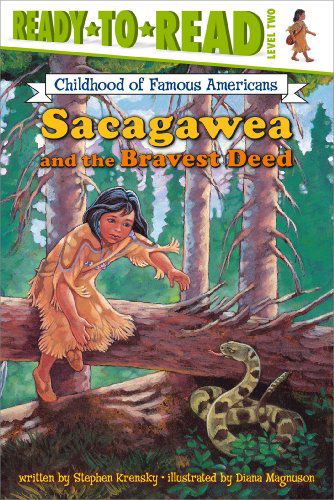 READY★TO★READ
LEVEL TWO

Childhood of Famous Americans

Sacagawea
and the Bravest Deed

written by Stephen Krensky • illustrated by Diana Magnuson